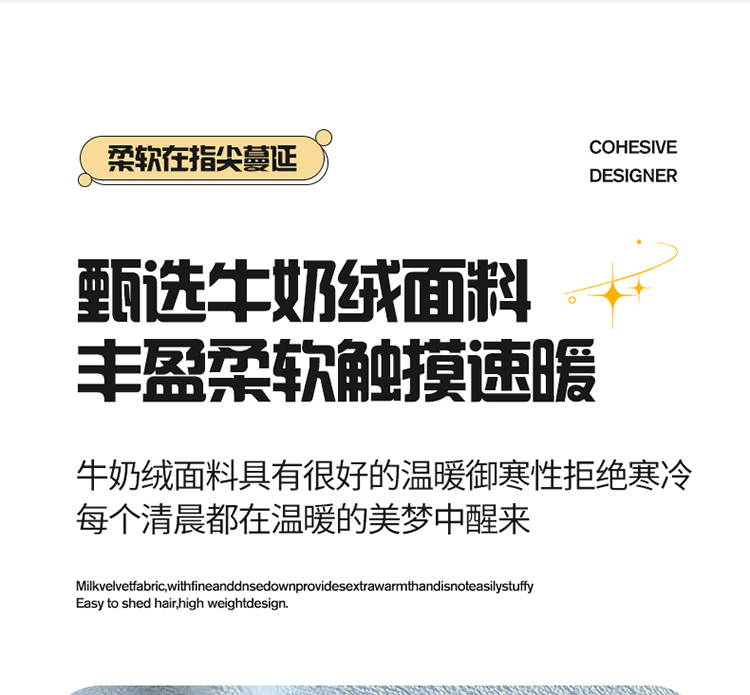 柔软在指尖蔓延

COHESIVE
DESIGNER

甄选牛奶绒面料
丰盈柔软触摸速暖

牛奶绒面料具有很好的温暖御寒性拒绝寒冷
每个清晨都在温暖的美梦中醒来

Milkvelvetfabric,withfineanddnsedownprovidesextrawarmthandisnoteasilystuffy
Easy to shed hair,high weightdesign.